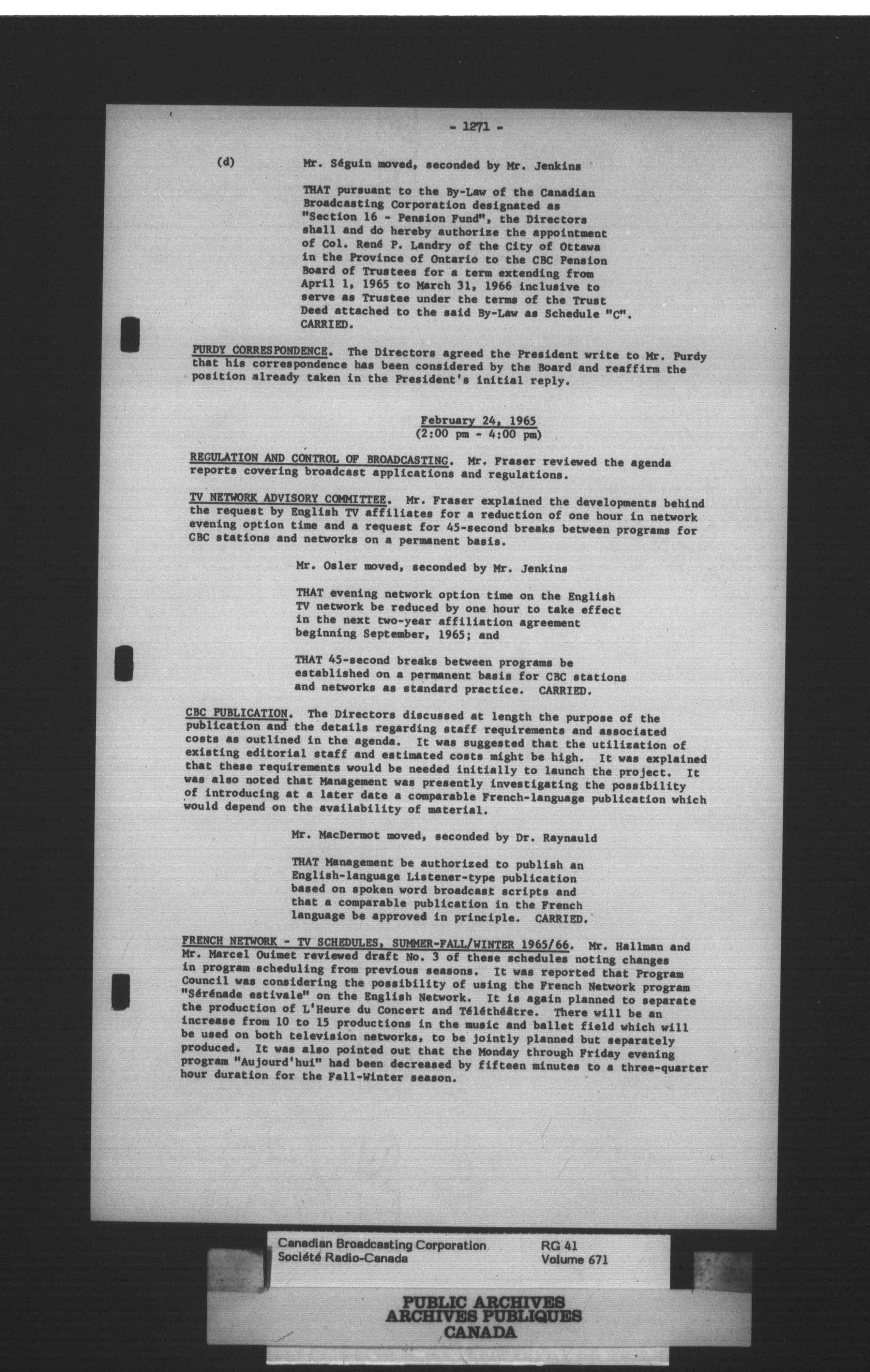 - 1271 -

(d) Mr. Séguin moved, seconded by Mr. Jenkins

THAT pursuant to the By-Law of the Canadian Broadcasting Corporation designated as "Section 16 - Pension Fund", the Directors shall and do hereby authorize the appointment of Col. René P. Landry of the City of Ottawa in the Province of Ontario to the CBC Pension Board of Trustees for a term extending from April 1, 1965 to March 31, 1966 inclusive to serve as Trustee under the terms of the Trust Deed attached to the said By-Law as Schedule "C". CARRIED.

PURDY CORRESPONDENCE. The Directors agreed the President write to Mr. Purdy that his correspondence has been considered by the Board and reaffirm the position already taken in the President's initial reply.

February 24, 1965
(2:00 pm - 4:00 pm)

REGULATION AND CONTROL OF BROADCASTING. Mr. Fraser reviewed the agenda reports covering broadcast applications and regulations.

TV NETWORK ADVISORY COMMITTEE. Mr. Fraser explained the developments behind the request by English TV affiliates for a reduction of one hour in network evening option time and a request for 45-second breaks between programs for CBC stations and networks on a permanent basis.

Mr. Osler moved, seconded by Mr. Jenkins

THAT evening network option time on the English TV network be reduced by one hour to take effect in the next two-year affiliation agreement beginning September, 1965; and

THAT 45-second breaks between programs be established on a permanent basis for CBC stations and networks as standard practice. CARRIED.

CBC PUBLICATION. The Directors discussed at length the purpose of the publication and the details regarding staff requirements and associated costs as outlined in the agenda. It was suggested that the utilization of existing editorial staff and estimated costs might be high. It was explained that these requirements would be needed initially to launch the project. It was also noted that Management was presently investigating the possibility of introducing at a later date a comparable French-language publication which would depend on the availability of material.

Mr. MacDermot moved, seconded by Dr. Raynauld

THAT Management be authorized to publish an English-language Listener-type publication based on spoken word broadcast scripts and that a comparable publication in the French language be approved in principle. CARRIED.

FRENCH NETWORK - TV SCHEDULES, SUMMER-FALL/WINTER 1965/66. Mr. Hallman and Mr. Marcel Ouimet reviewed draft No. 3 of these schedules noting changes in program scheduling from previous seasons. It was reported that Program Council was considering the possibility of using the French Network program "Sérénade estivale" on the English Network. It is again planned to separate the production of L'Heure du Concert and Téléthéâtre. There will be an increase from 10 to 15 productions in the music and ballet field which will be used on both television networks, to be jointly planned but separately produced. It was also pointed out that the Monday through Friday evening program "Aujourd'hui" had been decreased by fifteen minutes to a three-quarter hour duration for the Fall-Winter season.

Canadian Broadcasting Corporation
Société Radio-Canada
RG 41
Volume 671

PUBLIC ARCHIVES
ARCHIVES PUBLIQUES
CANADA